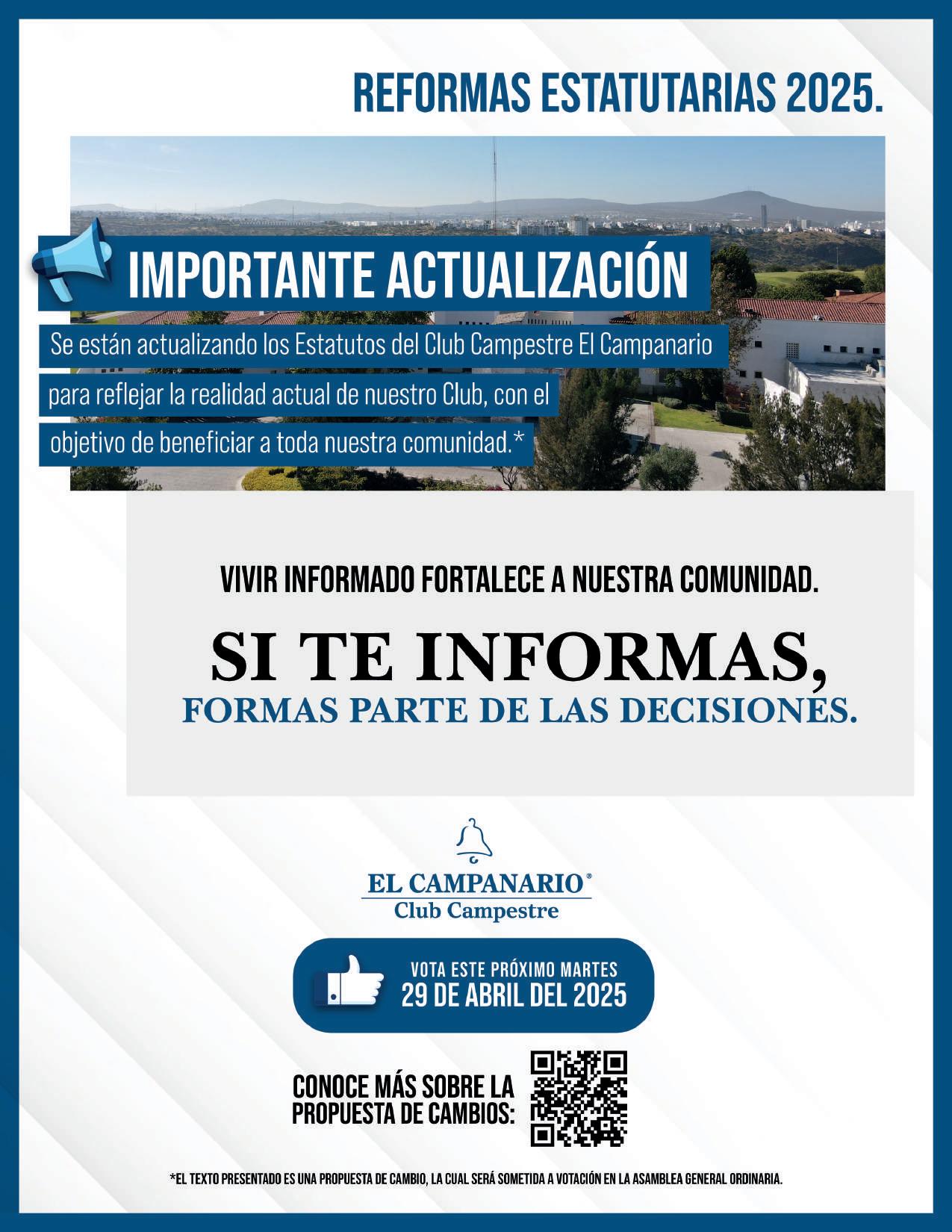 REFORMAS ESTATUTARIAS 2025.

IMPORTANTE ACTUALIZACIÓN

Se están actualizando los Estatutos del Club Campestre El Campanario para reflejar la realidad actual de nuestro Club, con el objetivo de beneficiar a toda nuestra comunidad.*

VIVIR INFORMADO FORTALECE A NUESTRA COMUNIDAD.

SI TE INFORMAS,
FORMAS PARTE DE LAS DECISIONES.

EL CAMPANARIO®
Club Campestre

VOTA ESTE PRÓXIMO MARTES
29 DE ABRIL DEL 2025

CONOCE MÁS SOBRE LA
PROPUESTA DE CAMBIOS:

*EL TEXTO PRESENTADO ES UNA PROPUESTA DE CAMBIO, LA CUAL SERÁ SOMETIDA A VOTACIÓN EN LA ASAMBLEA GENERAL ORDINARIA.